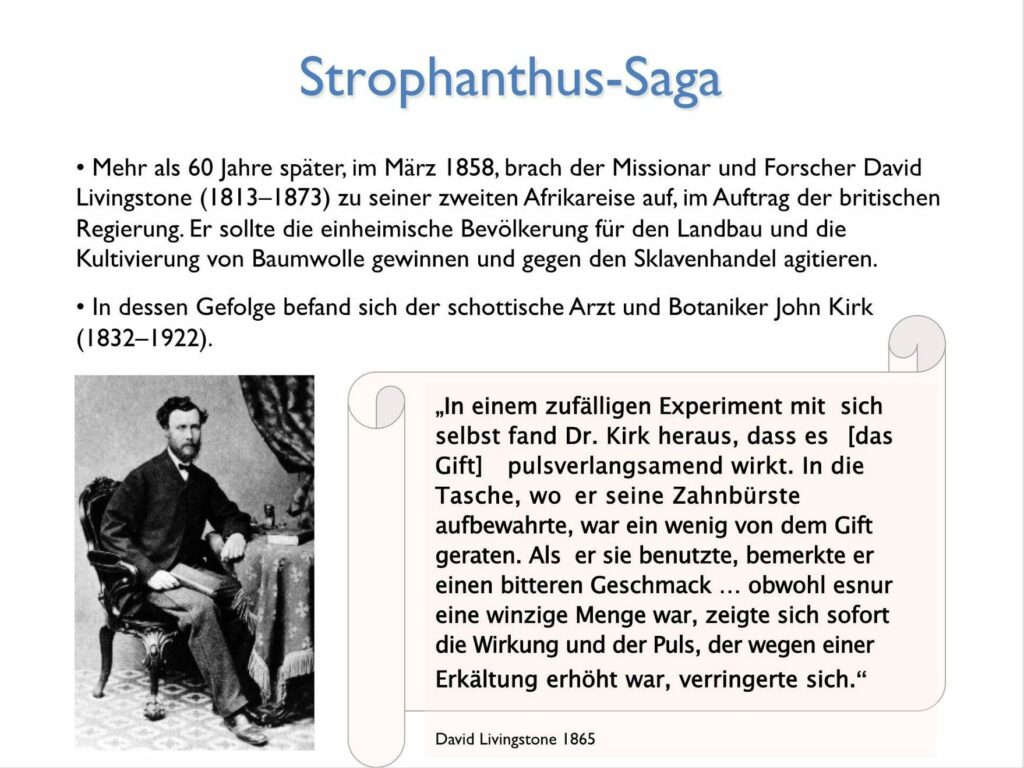 Strophanthus-Saga

• Mehr als 60 Jahre später, im März 1858, brach der Missionar und Forscher David Livingstone (1813–1873) zu seiner zweiten Afrikareise auf, im Auftrag der britischen Regierung. Er sollte die einheimische Bevölkerung für den Landbau und die Kultivierung von Baumwolle gewinnen und gegen den Sklavenhandel agitieren.

• In dessen Gefolge befand sich der schottische Arzt und Botaniker John Kirk (1832–1922).

„In einem zufälligen Experiment mit sich selbst fand Dr. Kirk heraus, dass es [das Gift] pulsverlangsamend wirkt. In die Tasche, wo er seine Zahnbürste aufbewahrte, war ein wenig von dem Gift geraten. Als er sie benutzte, bemerkte er einen bitteren Geschmack … obwohl esnur eine winzige Menge war, zeigte sich sofort die Wirkung und der Puls, der wegen einer Erkältung erhöht war, verringerte sich.“

David Livingstone 1865